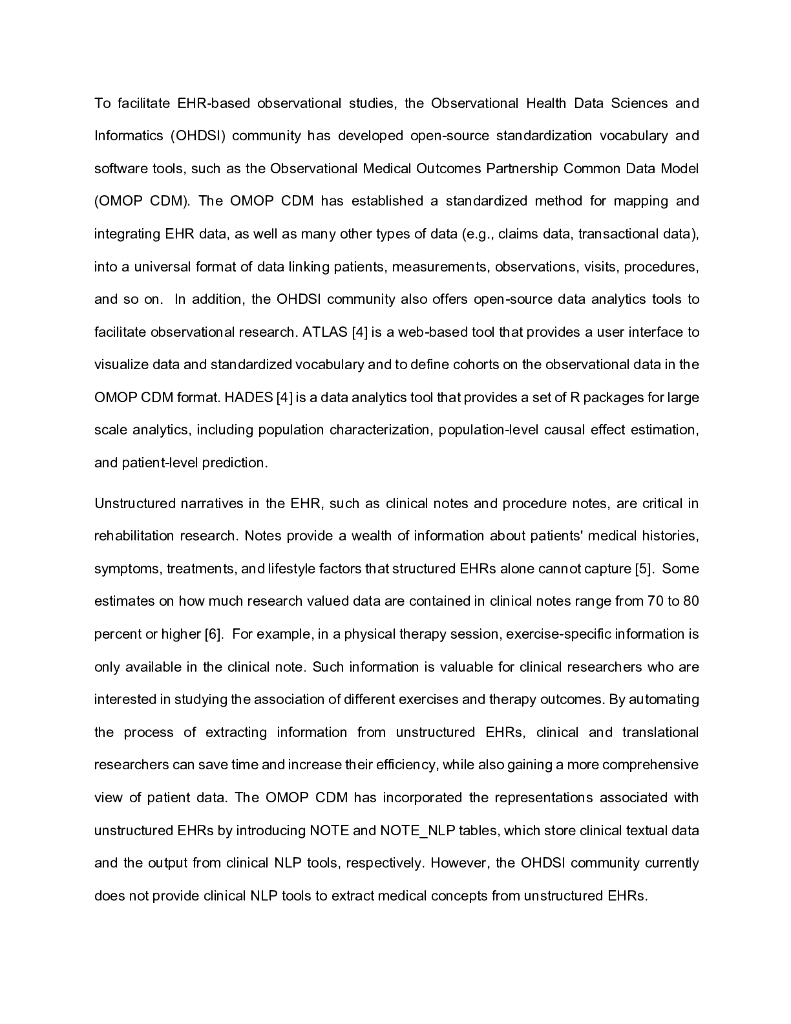 To facilitate EHR-based observational studies, the Observational Health Data Sciences and Informatics (OHDSI) community has developed open-source standardization vocabulary and software tools, such as the Observational Medical Outcomes Partnership Common Data Model (OMOP CDM). The OMOP CDM has established a standardized method for mapping and integrating EHR data, as well as many other types of data (e.g., claims data, transactional data), into a universal format of data linking patients, measurements, observations, visits, procedures, and so on. In addition, the OHDSI community also offers open-source data analytics tools to facilitate observational research. ATLAS [4] is a web-based tool that provides a user interface to visualize data and standardized vocabulary and to define cohorts on the observational data in the OMOP CDM format. HADES [4] is a data analytics tool that provides a set of R packages for large scale analytics, including population characterization, population-level causal effect estimation, and patient-level prediction.

Unstructured narratives in the EHR, such as clinical notes and procedure notes, are critical in rehabilitation research. Notes provide a wealth of information about patients' medical histories, symptoms, treatments, and lifestyle factors that structured EHRs alone cannot capture [5]. Some estimates on how much research valued data are contained in clinical notes range from 70 to 80 percent or higher [6]. For example, in a physical therapy session, exercise-specific information is only available in the clinical note. Such information is valuable for clinical researchers who are interested in studying the association of different exercises and therapy outcomes. By automating the process of extracting information from unstructured EHRs, clinical and translational researchers can save time and increase their efficiency, while also gaining a more comprehensive view of patient data. The OMOP CDM has incorporated the representations associated with unstructured EHRs by introducing NOTE and NOTE_NLP tables, which store clinical textual data and the output from clinical NLP tools, respectively. However, the OHDSI community currently does not provide clinical NLP tools to extract medical concepts from unstructured EHRs.